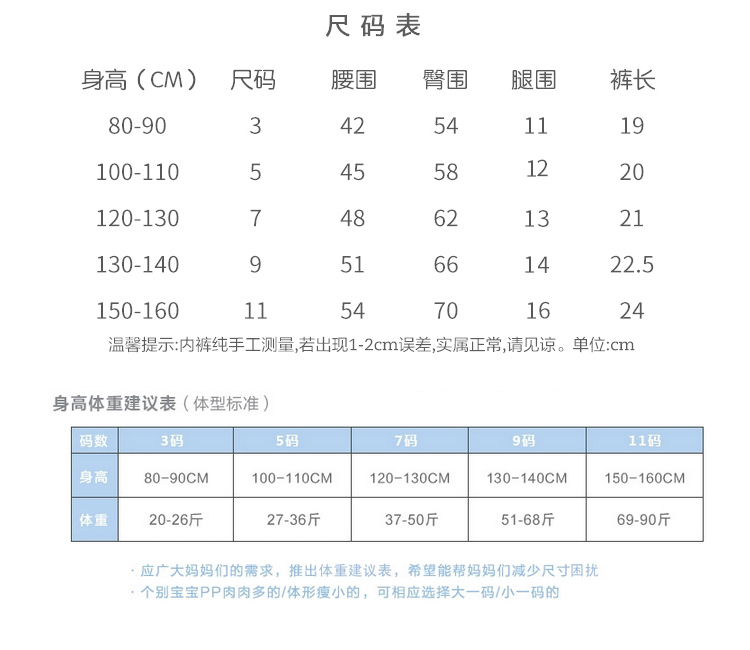 尺码表

| 身高（CM） | 尺码 | 腰围 | 臀围 | 腿围 | 裤长 |
|---|---|---|---|---|---|
| 80-90 | 3 | 42 | 54 | 11 | 19 |
| 100-110 | 5 | 45 | 58 | 12 | 20 |
| 120-130 | 7 | 48 | 62 | 13 | 21 |
| 130-140 | 9 | 51 | 66 | 14 | 22.5 |
| 150-160 | 11 | 54 | 70 | 16 | 24 |

温馨提示:内裤纯手工测量,若出现1-2cm误差,实属正常,请见谅。单位:cm

身高体重建议表（体型标准）

| 码数 | 3码 | 5码 | 7码 | 9码 | 11码 |
|---|---|---|---|---|---|
| 身高 | 80-90CM | 100-110CM | 120-130CM | 130-140CM | 150-160CM |
| 体重 | 20-26斤 | 27-36斤 | 37-50斤 | 51-68斤 | 69-90斤 |

· 应广大妈妈们的需求，推出体重建议表，希望能帮妈妈们减少尺寸困扰
· 个别宝宝PP肉肉多的/体形瘦小的，可相应选择大一码/小一码的